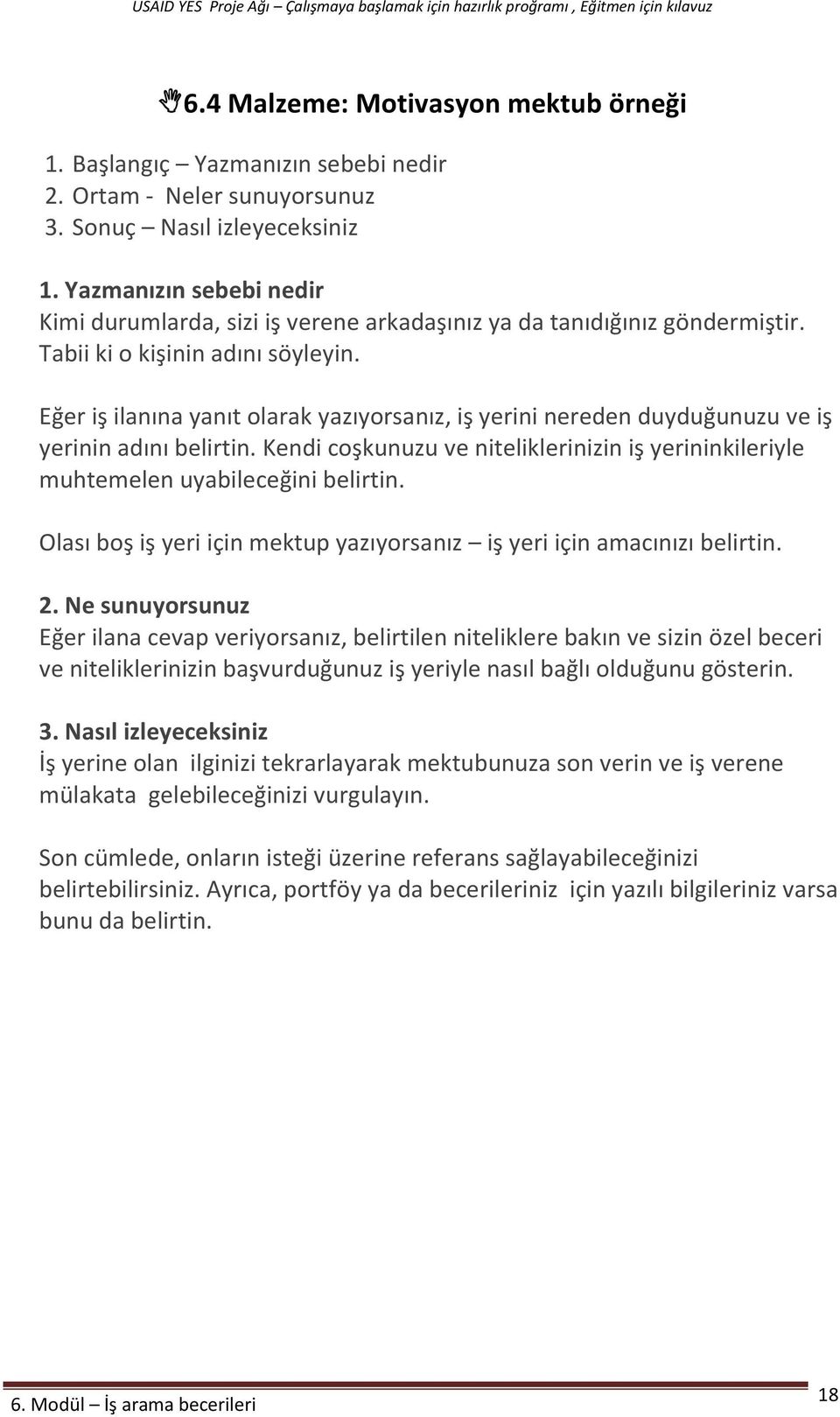 USAID YES Proje Ağı – Çalışmaya başlamak için hazırlık proğramı , Eğitmen için kılavuz

6.4 Malzeme: Motivasyon mektub örneği

1. Başlangıç – Yazmanızın sebebi nedir
2. Ortam - Neler sunuyorsunuz
3. Sonuç – Nasıl izleyeceksiniz

1. Yazmanızın sebebi nedir
Kimi durumlarda, sizi iş verene arkadaşınız ya da tanıdığınız göndermiştir. Tabii ki o kişinin adını söyleyin.

Eğer iş ilanına yanıt olarak yazıyorsanız, iş yerini nereden duyduğunuzu ve iş yerinin adını belirtin. Kendi coşkunuzu ve niteliklerinizin iş yerininkileriyle muhtemelen uyabileceğini belirtin.

Olası boş iş yeri için mektup yazıyorsanız – iş yeri için amacınızı belirtin.

2. Ne sunuyorsunuz
Eğer ilana cevap veriyorsanız, belirtilen niteliklere bakın ve sizin özel beceri ve niteliklerinizin başvurduğunuz iş yeriyle nasıl bağlı olduğunu gösterin.

3. Nasıl izleyeceksiniz
İş yerine olan ilginizi tekrarlayarak mektubunuza son verin ve iş verene mülakata gelebileceğinizi vurgulayın.

Son cümlede, onların isteği üzerine referans sağlayabileceğinizi belirtebilirsiniz. Ayrıca, portföy ya da becerileriniz için yazılı bilgileriniz varsa bunu da belirtin.

6. Modül – İş arama becerileri
18